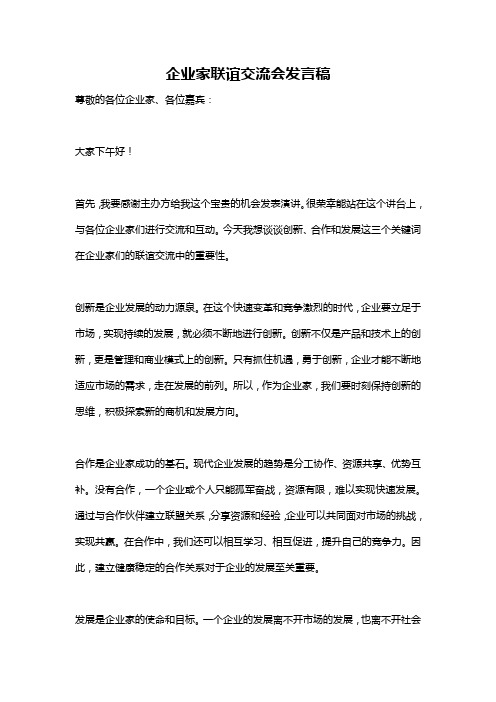 企业家联谊交流会发言稿

尊敬的各位企业家、各位嘉宾：

大家下午好！

首先，我要感谢主办方给我这个宝贵的机会发表演讲。很荣幸能站在这个讲台上，与各位企业家们进行交流和互动。今天我想谈谈创新、合作和发展这三个关键词在企业家们的联谊交流中的重要性。

创新是企业发展的动力源泉。在这个快速变革和竞争激烈的时代，企业要立足于市场，实现持续的发展，就必须不断地进行创新。创新不仅是产品和技术上的创新，更是管理和商业模式上的创新。只有抓住机遇，勇于创新，企业才能不断地适应市场的需求，走在发展的前列。所以，作为企业家，我们要时刻保持创新的思维，积极探索新的商机和发展方向。

合作是企业家成功的基石。现代企业发展的趋势是分工协作、资源共享、优势互补。没有合作，一个企业或个人只能孤军奋战，资源有限，难以实现快速发展。通过与合作伙伴建立联盟关系，分享资源和经验，企业可以共同面对市场的挑战，实现共赢。在合作中，我们还可以相互学习、相互促进，提升自己的竞争力。因此，建立健康稳定的合作关系对于企业的发展至关重要。

发展是企业家的使命和目标。一个企业的发展离不开市场的发展，也离不开社会